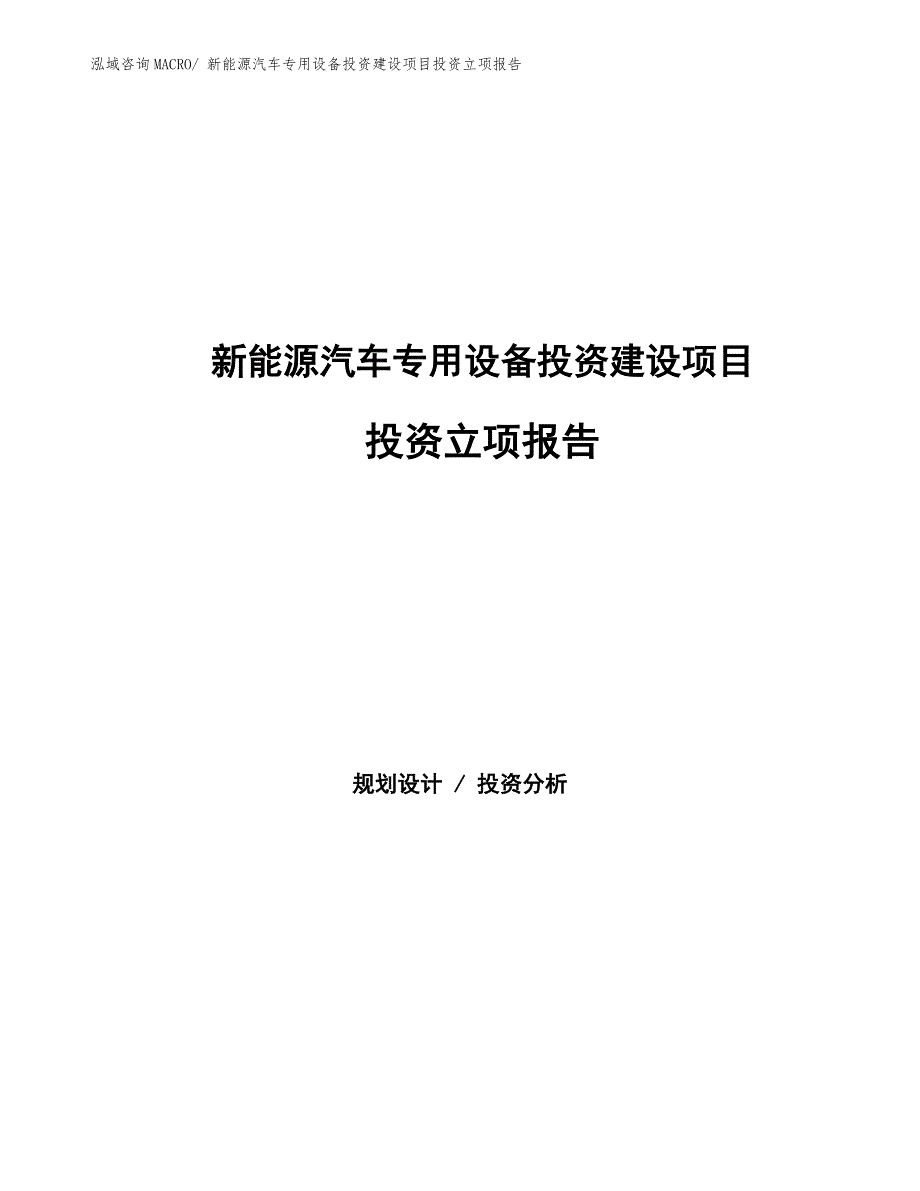 泓域咨询MACRO/ 新能源汽车专用设备投资建设项目投资立项报告

新能源汽车专用设备投资建设项目

投资立项报告

规划设计 / 投资分析